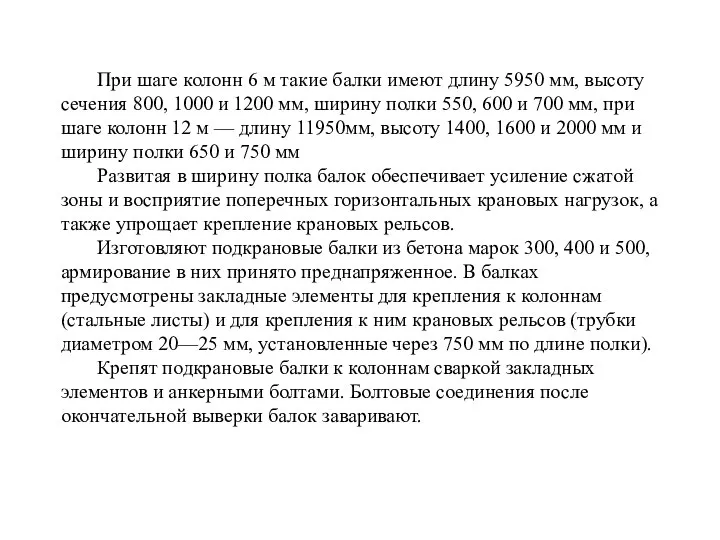 При шаге колонн 6 м такие балки имеют длину 5950 мм, высоту сечения 800, 1000 и 1200 мм, ширину полки 550, 600 и 700 мм, при шаге колонн 12 м — длину 11950мм, высоту 1400, 1600 и 2000 мм и ширину полки 650 и 750 мм

Развитая в ширину полка балок обеспечивает усиление сжатой зоны и восприятие поперечных горизонтальных крановых нагрузок, а также упрощает крепление крановых рельсов.

Изготовляют подкрановые балки из бетона марок 300, 400 и 500, армирование в них принято преднапряженное. В балках предусмотрены закладные элементы для крепления к колоннам (стальные листы) и для крепления к ним крановых рельсов (трубки диаметром 20—25 мм, установленные через 750 мм по длине полки).

Крепят подкрановые балки к колоннам сваркой закладных элементов и анкерными болтами. Болтовые соединения после окончательной выверки балок заваривают.